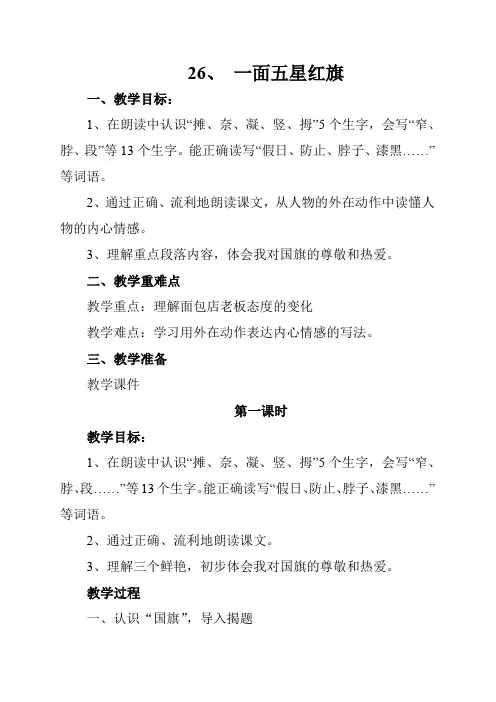 26、 一面五星红旗

一、教学目标：

1、在朗读中认识“摊、奈、凝、竖、拇”5个生字，会写“窄、脖、段”等13个生字。能正确读写“假日、防止、脖子、漆黑……”等词语。

2、通过正确、流利地朗读课文，从人物的外在动作中读懂人物的内心情感。

3、理解重点段落内容，体会我对国旗的尊敬和热爱。

二、教学重难点

教学重点：理解面包店老板态度的变化

教学难点：学习用外在动作表达内心情感的写法。

三、教学准备

教学课件

第一课时

教学目标：

1、在朗读中认识“摊、奈、凝、竖、拇”5个生字，会写“窄、脖、段……”等13个生字。能正确读写“假日、防止、脖子、漆黑……”等词语。

2、通过正确、流利地朗读课文。

3、理解三个鲜艳，初步体会我对国旗的尊敬和热爱。

教学过程

一、认识“国旗”，导入揭题